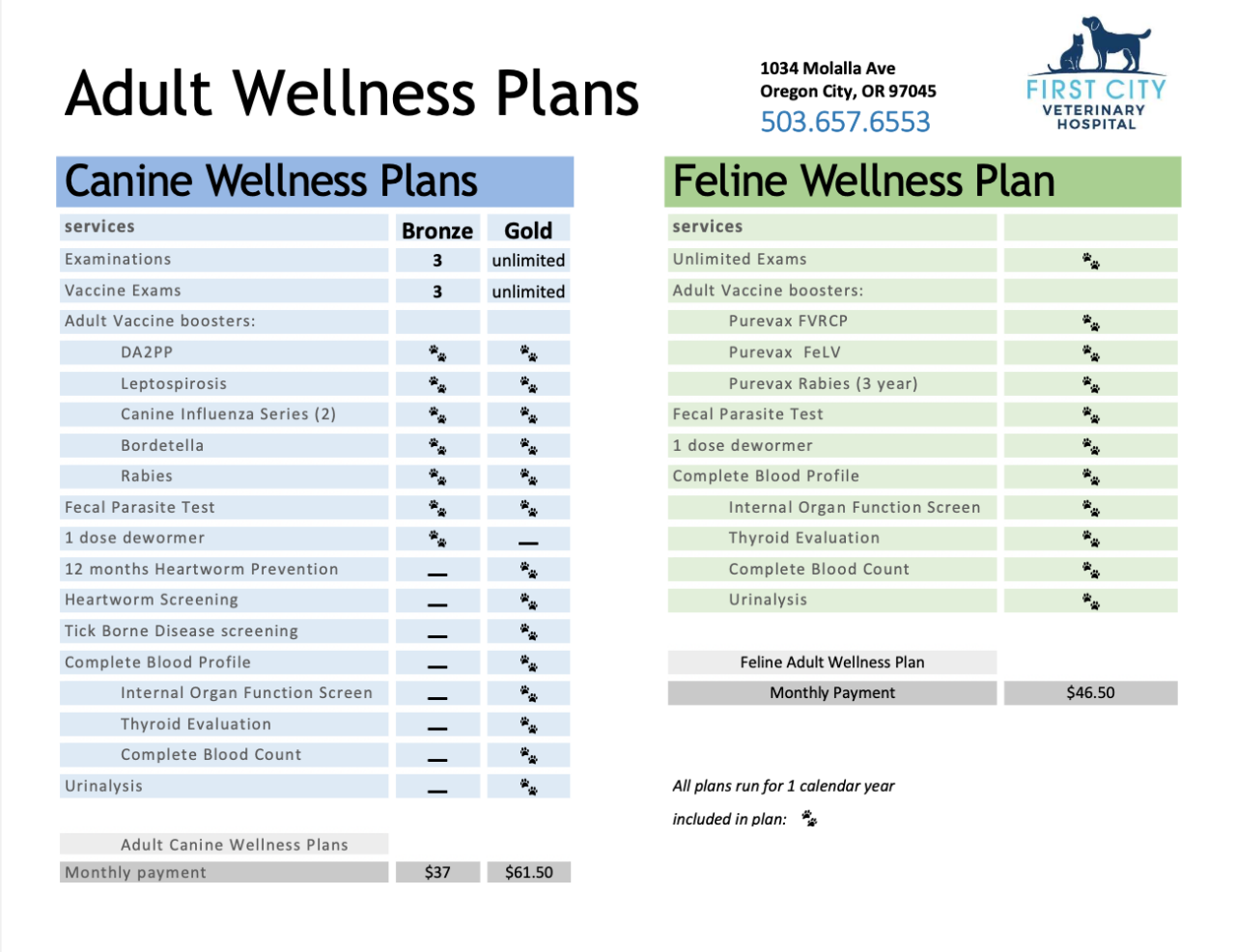 Adult Wellness Plans

1034 Molalla Ave
Oregon City, OR 97045
503.657.6553

FIRST CITY
VETERINARY
HOSPITAL

Canine Wellness Plans

| services | Bronze | Gold |
|---|---|---|
| Examinations | 3 | unlimited |
| Vaccine Exams | 3 | unlimited |
| Adult Vaccine boosters: | | |
| DA2PP | 🐾 | 🐾 |
| Leptospirosis | 🐾 | 🐾 |
| Canine Influenza Series (2) | 🐾 | 🐾 |
| Bordetella | 🐾 | 🐾 |
| Rabies | 🐾 | 🐾 |
| Fecal Parasite Test | 🐾 | 🐾 |
| 1 dose dewormer | 🐾 | — |
| 12 months Heartworm Prevention | — | 🐾 |
| Heartworm Screening | — | 🐾 |
| Tick Borne Disease screening | — | 🐾 |
| Complete Blood Profile | — | 🐾 |
| Internal Organ Function Screen | — | 🐾 |
| Thyroid Evaluation | — | 🐾 |
| Complete Blood Count | — | 🐾 |
| Urinalysis | — | 🐾 |

Adult Canine Wellness Plans
Monthly payment $37 $61.50

Feline Wellness Plan

| services | |
|---|---|
| Unlimited Exams | 🐾 |
| Adult Vaccine boosters: | |
| Purevax FVRCP | 🐾 |
| Purevax FeLV | 🐾 |
| Purevax Rabies (3 year) | 🐾 |
| Fecal Parasite Test | 🐾 |
| 1 dose dewormer | 🐾 |
| Complete Blood Profile | 🐾 |
| Internal Organ Function Screen | 🐾 |
| Thyroid Evaluation | 🐾 |
| Complete Blood Count | 🐾 |
| Urinalysis | 🐾 |

Feline Adult Wellness Plan
Monthly Payment $46.50

All plans run for 1 calendar year

included in plan: 🐾